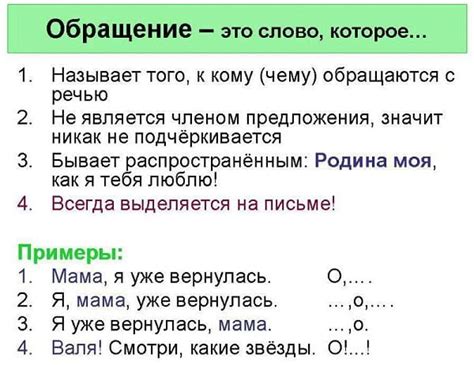 Обращение – это слово, которое…

1. Называет того, к кому (чему) обращаются с речью
2. Не является членом предложения, значит никак не подчёркивается
3. Бывает распространённым: Родина моя, как я тебя люблю!
4. Всегда выделяется на письме!

Примеры:
1. Мама, я уже вернулась. О,… .
2. Я, мама, уже вернулась. …,о,… .
3. Я уже вернулась, мама. …,о.
4. Валя! Смотри, какие звёзды. О!...!